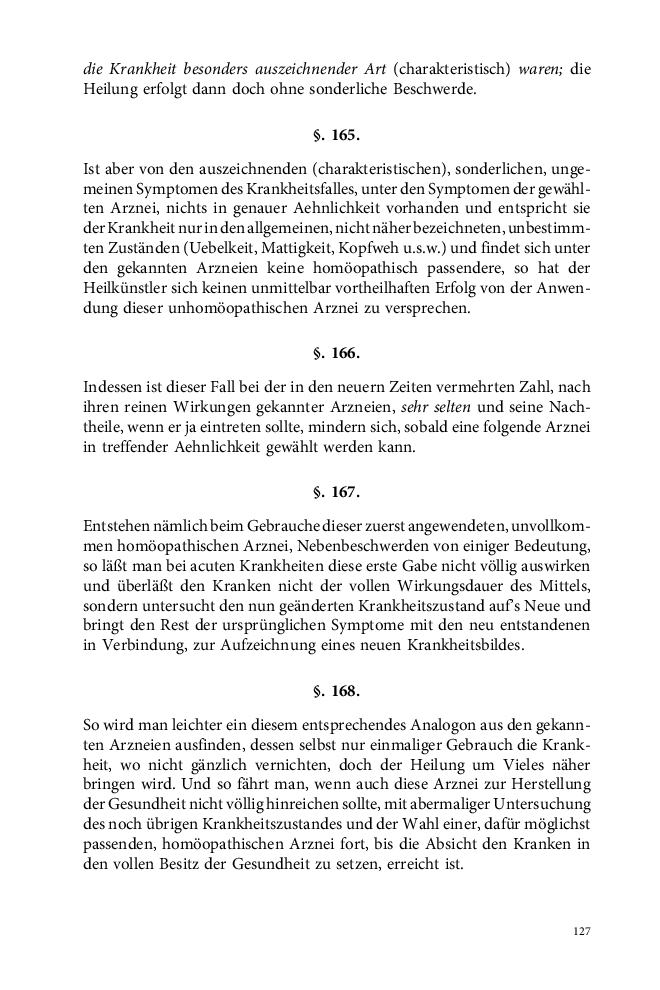 die Krankheit besonders auszeichnender Art (charakteristisch) waren; die Heilung erfolgt dann doch ohne sonderliche Beschwerde.

§. 165.

Ist aber von den auszeichnenden (charakteristischen), sonderlichen, ungemeinen Symptomen des Krankheitsfalles, unter den Symptomen der gewählten Arznei, nichts in genauer Aehnlichkeit vorhanden und entspricht sie der Krankheit nur in den allgemeinen, nicht näher bezeichneten, unbestimmten Zuständen (Uebelkeit, Mattigkeit, Kopfweh u.s.w.) und findet sich unter den gekannten Arzneien keine homöopathisch passendere, so hat der Heilkünstler sich keinen unmittelbar vortheilhaften Erfolg von der Anwendung dieser unhomöopathischen Arznei zu versprechen.

§. 166.

Indessen ist dieser Fall bei der in den neuern Zeiten vermehrten Zahl, nach ihren reinen Wirkungen gekannter Arzneien, sehr selten und seine Nachtheile, wenn er ja eintreten sollte, mindern sich, sobald eine folgende Arznei in treffender Aehnlichkeit gewählt werden kann.

§. 167.

Entstehen nämlich beim Gebrauche dieser zuerst angewendeten, unvollkommen homöopathischen Arznei, Nebenbeschwerden von einiger Bedeutung, so läßt man bei acuten Krankheiten diese erste Gabe nicht völlig auswirken und überläßt den Kranken nicht der vollen Wirkungsdauer des Mittels, sondern untersucht den nun geänderten Krankheitszustand auf's Neue und bringt den Rest der ursprünglichen Symptome mit den neu entstandenen in Verbindung, zur Aufzeichnung eines neuen Krankheitsbildes.

§. 168.

So wird man leichter ein diesem entsprechendes Analogon aus den gekannten Arzneien ausfinden, dessen selbst nur einmaliger Gebrauch die Krankheit, wo nicht gänzlich vernichten, doch der Heilung um Vieles näher bringen wird. Und so fährt man, wenn auch diese Arznei zur Herstellung der Gesundheit nicht völlig hinreichen sollte, mit abermaliger Untersuchung des noch übrigen Krankheitszustandes und der Wahl einer, dafür möglichst passenden, homöopathischen Arznei fort, bis die Absicht den Kranken in den vollen Besitz der Gesundheit zu setzen, erreicht ist.

127